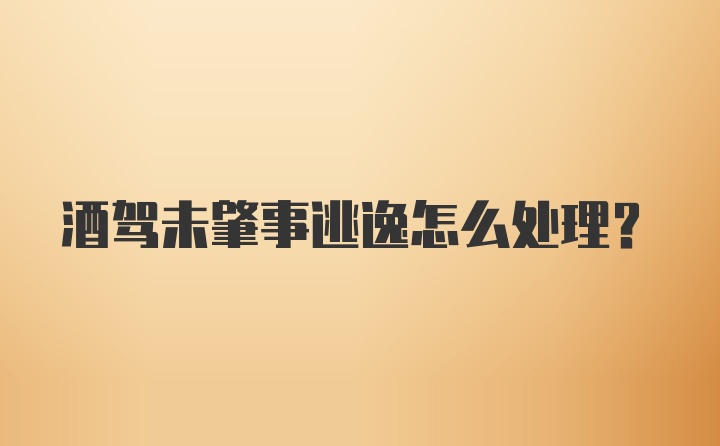 酒驾未肇事逃逸怎么处理?